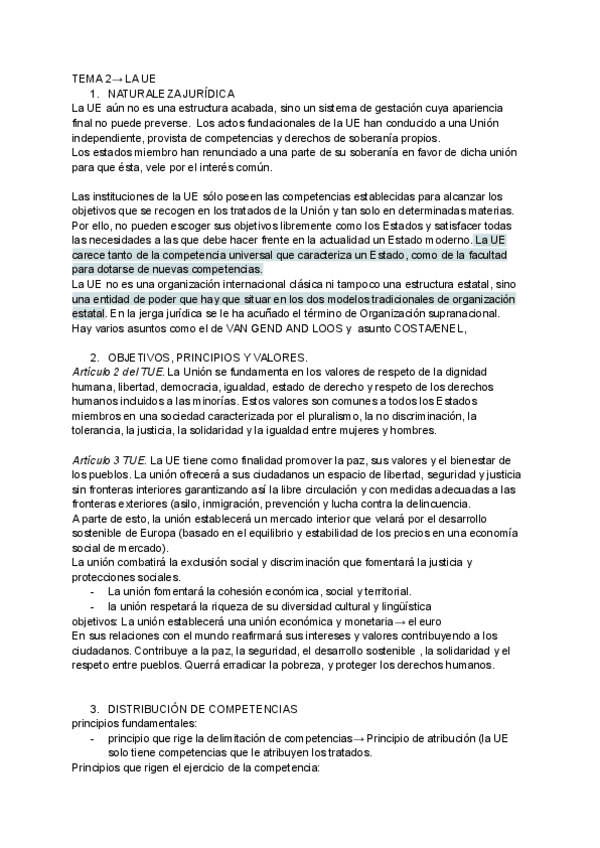 TEMA 2→ LA UE

1. NATURALEZA JURÍDICA

La UE aún no es una estructura acabada, sino un sistema de gestación cuya apariencia final no puede preverse. Los actos fundacionales de la UE han conducido a una Unión independiente, provista de competencias y derechos de soberanía propios.
Los estados miembro han renunciado a una parte de su soberanía en favor de dicha unión para que ésta, vele por el interés común.

Las instituciones de la UE sólo poseen las competencias establecidas para alcanzar los objetivos que se recogen en los tratados de la Unión y tan solo en determinadas materias. Por ello, no pueden escoger sus objetivos libremente como los Estados y satisfacer todas las necesidades a las que debe hacer frente en la actualidad un Estado moderno. La UE carece tanto de la competencia universal que caracteriza un Estado, como de la facultad para dotarse de nuevas competencias.
La UE no es una organización internacional clásica ni tampoco una estructura estatal, sino una entidad de poder que hay que situar en los dos modelos tradicionales de organización estatal. En la jerga jurídica se le ha acuñado el término de Organización supranacional.
Hay varios asuntos como el de VAN GEND AND LOOS y asunto COSTA/ENEL,

2. OBJETIVOS, PRINCIPIOS Y VALORES.

Artículo 2 del TUE. La Unión se fundamenta en los valores de respeto de la dignidad humana, libertad, democracia, igualdad, estado de derecho y respeto de los derechos humanos incluidos a las minorías. Estos valores son comunes a todos los Estados miembros en una sociedad caracterizada por el pluralismo, la no discriminación, la tolerancia, la justicia, la solidaridad y la igualdad entre mujeres y hombres.

Artículo 3 TUE. La UE tiene como finalidad promover la paz, sus valores y el bienestar de los pueblos. La unión ofrecerá a sus ciudadanos un espacio de libertad, seguridad y justicia sin fronteras interiores garantizando así la libre circulación y con medidas adecuadas a las fronteras exteriores (asilo, inmigración, prevención y lucha contra la delincuencia.
A parte de esto, la unión establecerá un mercado interior que velará por el desarrollo sostenible de Europa (basado en el equilibrio y estabilidad de los precios en una economía social de mercado).
La unión combatirá la exclusión social y discriminación que fomentará la justicia y protecciones sociales.
- La unión fomentará la cohesión económica, social y territorial.
- la unión respetará la riqueza de su diversidad cultural y lingüística
objetivos: La unión establecerá una unión económica y monetaria→ el euro
En sus relaciones con el mundo reafirmará sus intereses y valores contribuyendo a los ciudadanos. Contribuye a la paz, la seguridad, el desarrollo sostenible , la solidaridad y el respeto entre pueblos. Querrá erradicar la pobreza, y proteger los derechos humanos.

3. DISTRIBUCIÓN DE COMPETENCIAS

principios fundamentales:
- principio que rige la delimitación de competencias→ Principio de atribución (la UE solo tiene competencias que le atribuyen los tratados.
Principios que rigen el ejercicio de la competencia: